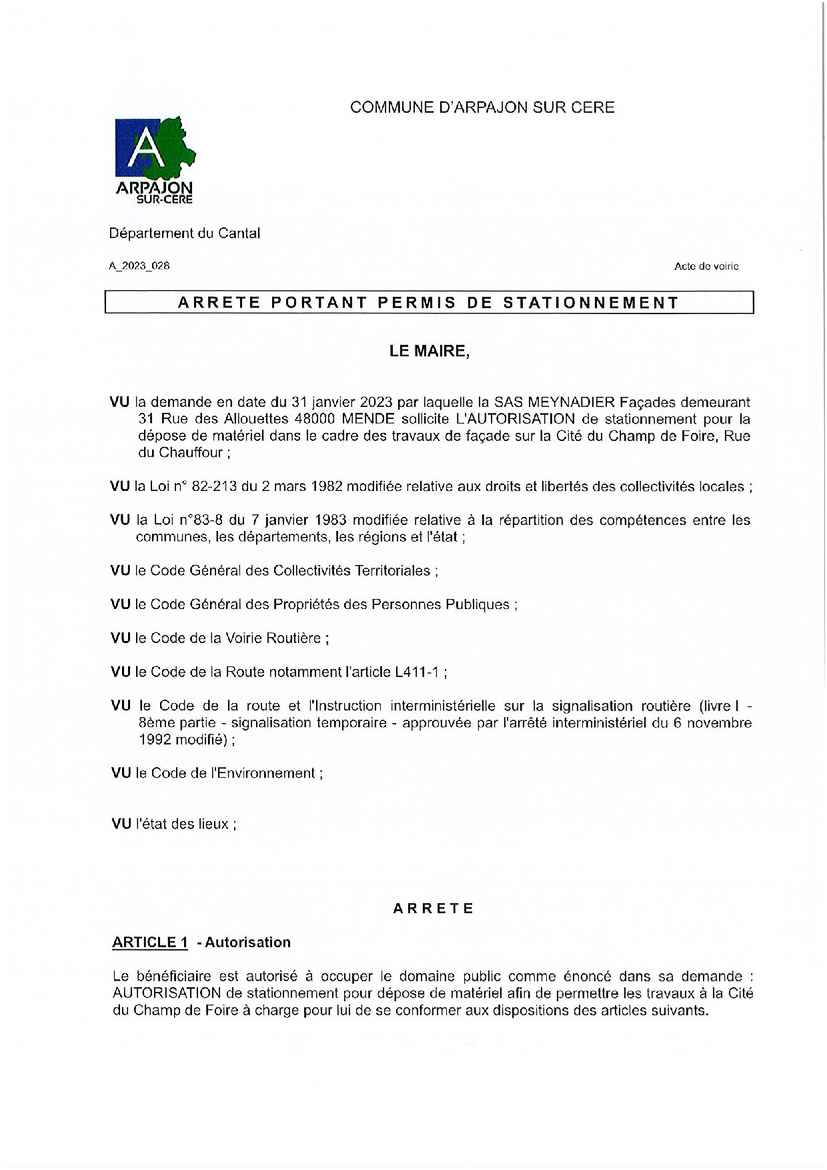 COMMUNE D'ARPAJON SUR CERE

A
ARPAJON
SUR-CERE

Département du Cantal

A_2023_028

Acte de voirie

ARRETE PORTANT PERMIS DE STATIONNEMENT

LE MAIRE,

VU la demande en date du 31 janvier 2023 par laquelle la SAS MEYNADIER Façades demeurant 31 Rue des Allouettes 48000 MENDE sollicite L'AUTORISATION de stationnement pour la dépose de matériel dans le cadre des travaux de façade sur la Cité du Champ de Foire, Rue du Chauffour ;

VU la Loi n° 82-213 du 2 mars 1982 modifiée relative aux droits et libertés des collectivités locales ;

VU la Loi n°83-8 du 7 janvier 1983 modifiée relative à la répartition des compétences entre les communes, les départements, les régions et l'état ;

VU le Code Général des Collectivités Territoriales ;

VU le Code Général des Propriétés des Personnes Publiques ;

VU le Code de la Voirie Routière ;

VU le Code de la Route notamment l'article L411-1 ;

VU le Code de la route et l'Instruction interministérielle sur la signalisation routière (livre I - 8ème partie - signalisation temporaire - approuvée par l'arrêté interministériel du 6 novembre 1992 modifié) ;

VU le Code de l'Environnement ;

VU l'état des lieux ;

ARRETE

ARTICLE 1 - Autorisation

Le bénéficiaire est autorisé à occuper le domaine public comme énoncé dans sa demande : AUTORISATION de stationnement pour dépose de matériel afin de permettre les travaux à la Cité du Champ de Foire à charge pour lui de se conformer aux dispositions des articles suivants.